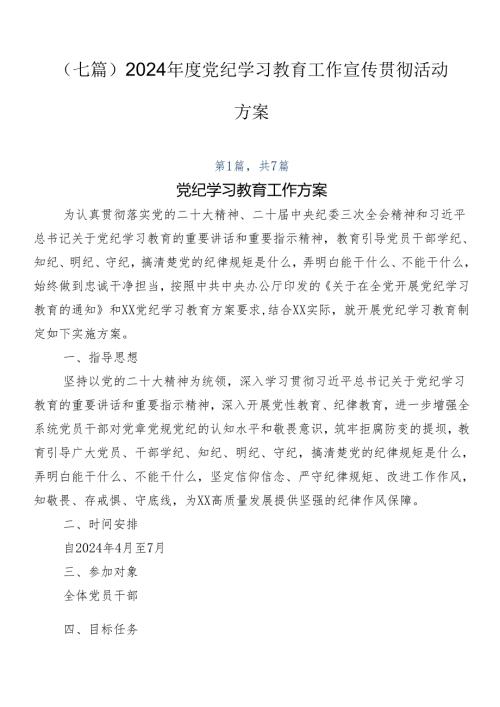 （七篇）2024年度党纪学习教育工作宣传贯彻活动方案

第1篇，共7篇

党纪学习教育工作方案

为认真贯彻落实党的二十大精神、二十届中央纪委三次全会精神和习近平总书记关于党纪学习教育的重要讲话和重要指示精神，教育引导党员干部学纪、知纪、明纪、守纪，搞清楚党的纪律规矩是什么，弄明白能干什么、不能干什么，始终做到忠诚干净担当，按照中共中央办公厅印发的《关于在全党开展党纪学习教育的通知》和XX党纪学习教育方案要求，结合XX实际，就开展党纪学习教育制定如下实施方案。

一、指导思想

坚持以党的二十大精神为统领，深入学习贯彻习近平总书记关于党纪学习教育的重要讲话和重要指示精神，深入开展党性教育、纪律教育，进一步增强全系统党员干部对党章党规党纪的认知水平和敬畏意识，筑牢拒腐防变的提坝，教育引导广大党员、干部学纪、知纪、明纪、守纪，搞清楚党的纪律规矩是什么，弄明白能干什么、不能干什么，坚定信仰信念、严守纪律规矩、改进工作作风，知敬畏、存戒惧、守底线，为XX高质量发展提供坚强的纪律作风保障。

二、时间安排

自2024年4月至7月

三、参加对象

全体党员干部

四、目标任务